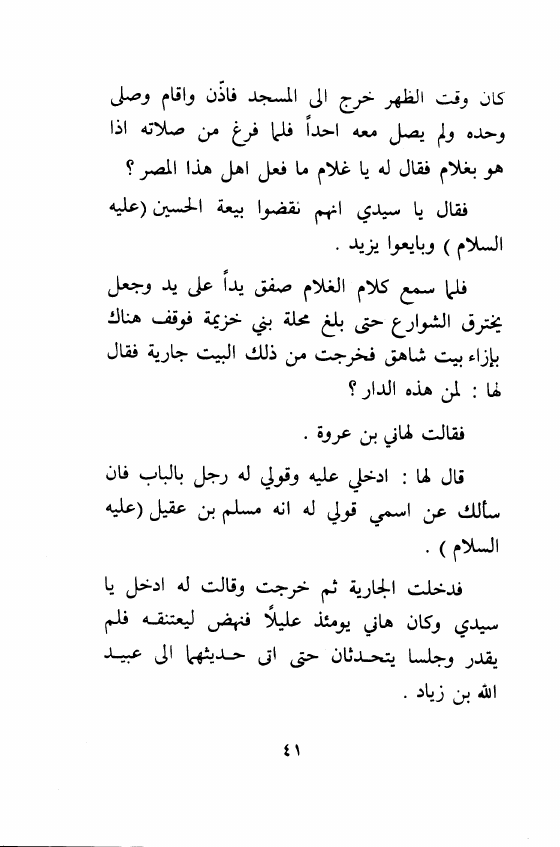 كان وقت الظهر خرج الى المسجد فاذّن واقام وصلى وحده ولم يصل معه احداً فلما فرغ من صلاته اذا هو بغلام فقال له يا غلام ما فعل اهل هذا المصر ؟

فقال يا سيدي انهم نقضوا بيعة الحسين (عليه السلام ) وبايعوا يزيد .

فلما سمع كلام الغلام صفق يداً على يد وجعل يخترق الشوارع حتى بلغ محلة بني خزيمة فوقف هناك بإزاء بيت شاهق فخرجت من ذلك البيت جارية فقال لها : لمن هذه الدار ؟

فقالت لهاني بن عروة .

قال لها : ادخلي عليه وقولي له رجل بالباب فان سألك عن اسمي قولي له انه مسلم بن عقيل (عليه السلام ) .

فدخلت الجارية ثم خرجت وقالت له ادخل يا سيدي وكان هاني يومئذ عليلاً فنهض ليعتنقه فلم يقدر وجلسا يتحدثان حتى اتى حديثهما الى عبيد الله بن زياد .

٤١